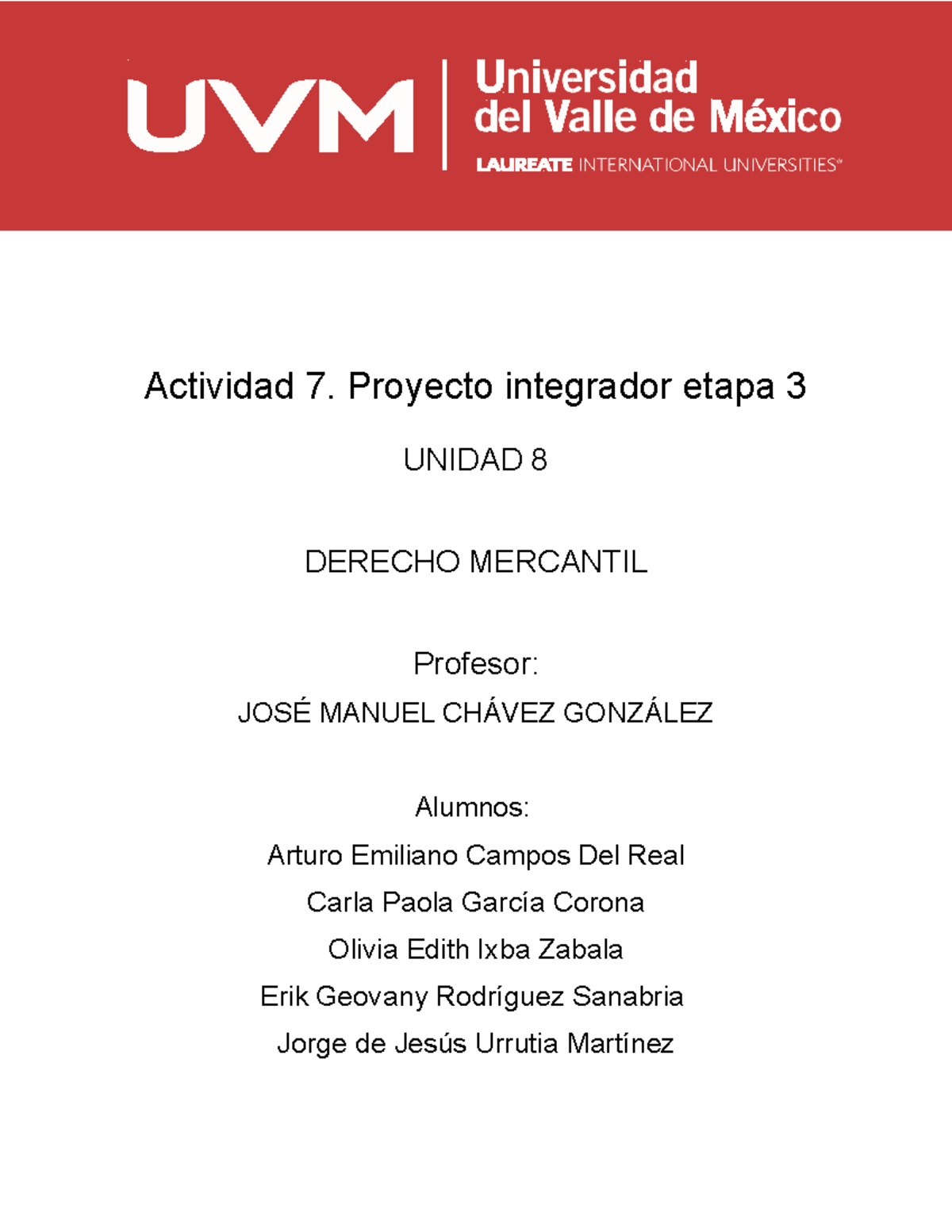 UVM Universidad del Valle de México
LAUREATE INTERNATIONAL UNIVERSITIES®

Actividad 7. Proyecto integrador etapa 3

UNIDAD 8

DERECHO MERCANTIL

Profesor:
JOSÉ MANUEL CHÁVEZ GONZÁLEZ

Alumnos:
Arturo Emiliano Campos Del Real
Carla Paola García Corona
Olivia Edith Ixba Zabala
Erik Geovany Rodríguez Sanabria
Jorge de Jesús Urrutia Martínez